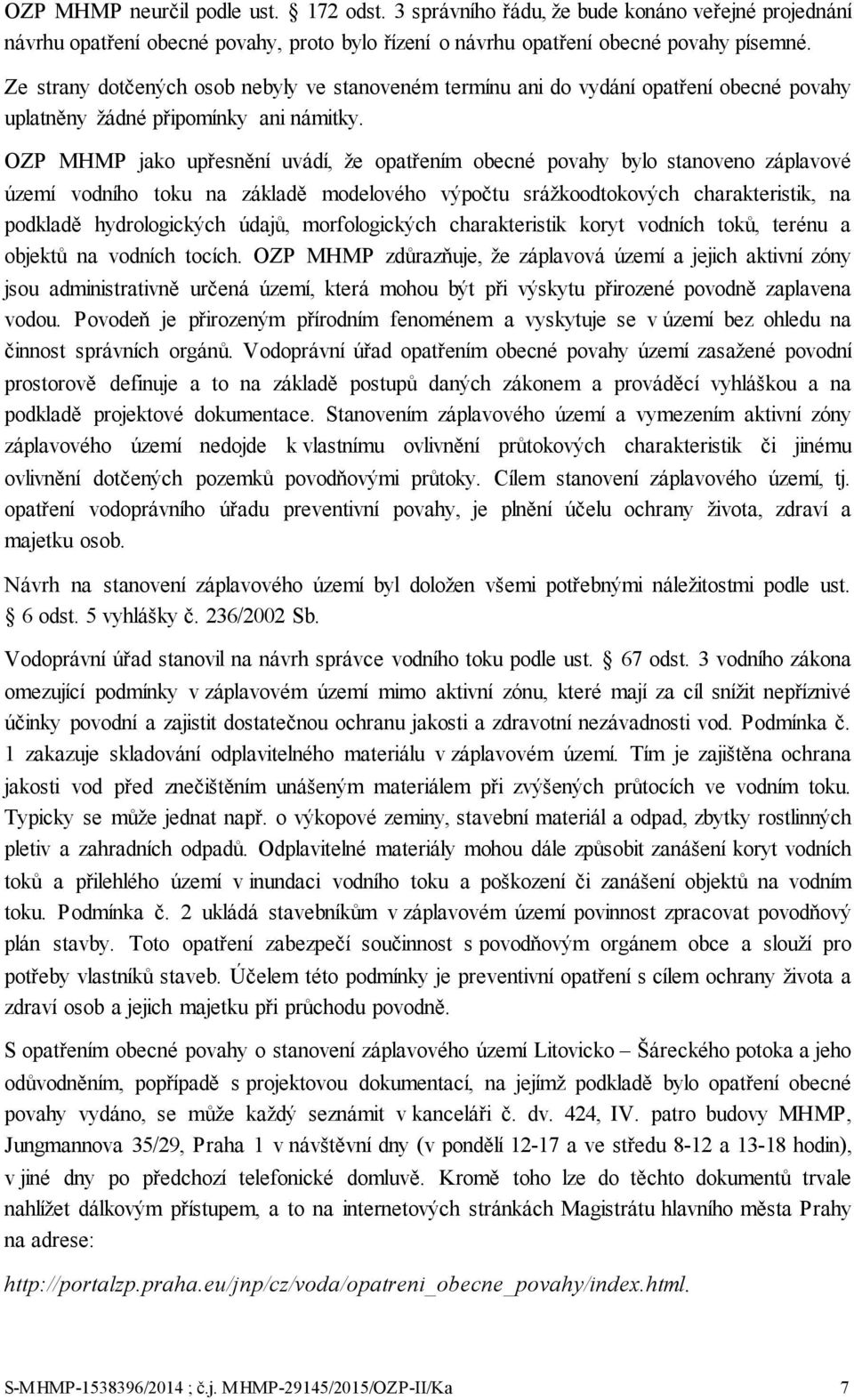 OZP MHMP neurčil podle ust. § 172 odst. 3 správního řádu, že bude konáno veřejné projednání návrhu opatření obecné povahy, proto bylo řízení o návrhu opatření obecné povahy písemné.

Ze strany dotčených osob nebyly ve stanoveném termínu ani do vydání opatření obecné povahy uplatněny žádné připomínky ani námitky.

OZP MHMP jako upřesnění uvádí, že opatřením obecné povahy bylo stanoveno záplavové území vodního toku na základě modelového výpočtu srážkoodtokových charakteristik, na podkladě hydrologických údajů, morfologických charakteristik koryt vodních toků, terénu a objektů na vodních tocích. OZP MHMP zdůrazňuje, že záplavová území a jejich aktivní zóny jsou administrativně určená území, která mohou být při výskytu přirozené povodně zaplavena vodou. Povodeň je přirozeným přírodním fenoménem a vyskytuje se v území bez ohledu na činnost správních orgánů. Vodoprávní úřad opatřením obecné povahy území zasažené povodní prostorově definuje a to na základě postupů daných zákonem a prováděcí vyhláškou a na podkladě projektové dokumentace. Stanovením záplavového území a vymezením aktivní zóny záplavového území nedojde k vlastnímu ovlivnění průtokových charakteristik či jinému ovlivnění dotčených pozemků povodňovými průtoky. Cílem stanovení záplavového území, tj. opatření vodoprávního úřadu preventivní povahy, je plnění účelu ochrany života, zdraví a majetku osob.

Návrh na stanovení záplavového území byl doložen všemi potřebnými náležitostmi podle ust. § 6 odst. 5 vyhlášky č. 236/2002 Sb.

Vodoprávní úřad stanovil na návrh správce vodního toku podle ust. § 67 odst. 3 vodního zákona omezující podmínky v záplavovém území mimo aktivní zónu, které mají za cíl snížit nepříznivé účinky povodní a zajistit dostatečnou ochranu jakosti a zdravotní nezávadnosti vod. Podmínka č. 1 zakazuje skladování odplavitelného materiálu v záplavovém území. Tím je zajištěna ochrana jakosti vod před znečištěním unášeným materiálem při zvýšených průtocích ve vodním toku. Typicky se může jednat např. o výkopové zeminy, stavební materiál a odpad, zbytky rostlinných pletiv a zahradních odpadů. Odplavitelné materiály mohou dále způsobit zanášení koryt vodních toků a přilehlého území v inundaci vodního toku a poškození či zanášení objektů na vodním toku. Podmínka č. 2 ukládá stavebníkům v záplavovém území povinnost zpracovat povodňový plán stavby. Toto opatření zabezpečí součinnost s povodňovým orgánem obce a slouží pro potřeby vlastníků staveb. Účelem této podmínky je preventivní opatření s cílem ochrany života a zdraví osob a jejich majetku při průchodu povodně.

S opatřením obecné povahy o stanovení záplavového území Litovicko – Šáreckého potoka a jeho odůvodněním, popřípadě s projektovou dokumentací, na jejímž podkladě bylo opatření obecné povahy vydáno, se může každý seznámit v kanceláři č. dv. 424, IV. patro budovy MHMP, Jungmannova 35/29, Praha 1 v návštěvní dny (v pondělí 12-17 a ve středu 8-12 a 13-18 hodin), v jiné dny po předchozí telefonické domluvě. Kromě toho lze do těchto dokumentů trvale nahlížet dálkovým přístupem, a to na internetových stránkách Magistrátu hlavního města Prahy na adrese:

http://portalzp.praha.eu/jnp/cz/voda/opatreni_obecne_povahy/index.html.

S-MHMP-1538396/2014 ; č.j. MHMP-29145/2015/OZP-II/Ka 7